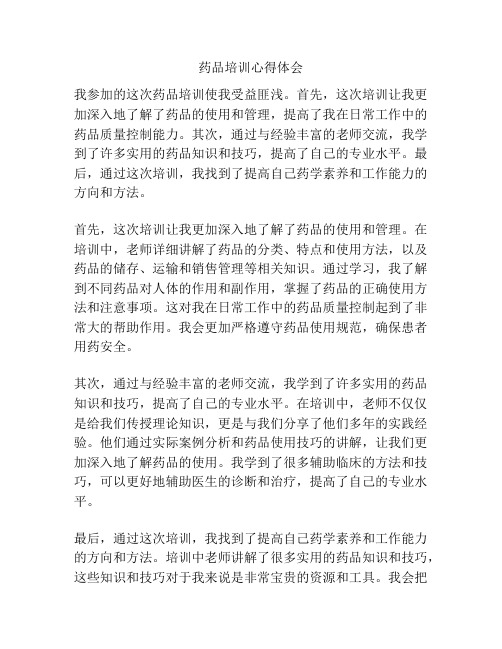 药品培训心得体会

我参加的这次药品培训使我受益匪浅。首先，这次培训让我更加深入地了解了药品的使用和管理，提高了我在日常工作中的药品质量控制能力。其次，通过与经验丰富的老师交流，我学到了许多实用的药品知识和技巧，提高了自己的专业水平。最后，通过这次培训，我找到了提高自己药学素养和工作能力的方向和方法。

首先，这次培训让我更加深入地了解了药品的使用和管理。在培训中，老师详细讲解了药品的分类、特点和使用方法，以及药品的储存、运输和销售管理等相关知识。通过学习，我了解到不同药品对人体的作用和副作用，掌握了药品的正确使用方法和注意事项。这对我在日常工作中的药品质量控制起到了非常大的帮助作用。我会更加严格遵守药品使用规范，确保患者用药安全。

其次，通过与经验丰富的老师交流，我学到了许多实用的药品知识和技巧，提高了自己的专业水平。在培训中，老师不仅仅是给我们传授理论知识，更是与我们分享了他们多年的实践经验。他们通过实际案例分析和药品使用技巧的讲解，让我们更加深入地了解药品的使用。我学到了很多辅助临床的方法和技巧，可以更好地辅助医生的诊断和治疗，提高了自己的专业水平。

最后，通过这次培训，我找到了提高自己药学素养和工作能力的方向和方法。培训中老师讲解了很多实用的药品知识和技巧，这些知识和技巧对于我来说是非常宝贵的资源和工具。我会把